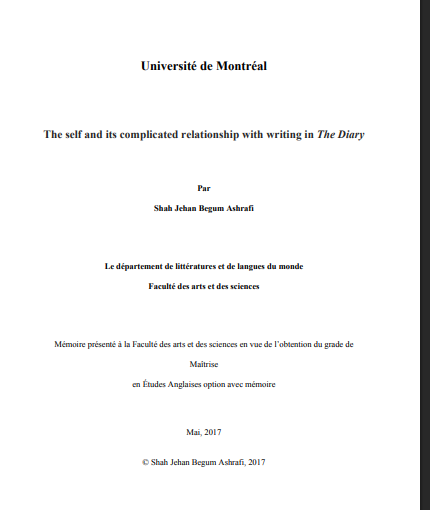 Université de Montréal

The self and its complicated relationship with writing in The Diary

Par

Shah Jehan Begum Ashrafi

Le département de littératures et de langues du monde

Faculté des arts et des sciences

Mémoire présenté à la Faculté des arts et des sciences en vue de l'obtention du grade de

Maîtrise

en Études Anglaises option avec mémoire

Mai, 2017

© Shah Jehan Begum Ashrafi, 2017